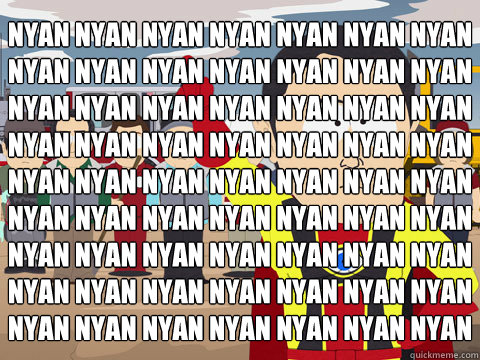 NYAN NYAN NYAN NYAN NYAN NYAN NYAN
NYAN NYAN NYAN NYAN NYAN NYAN NYAN
NYAN NYAN NYAN NYAN NYAN NYAN NYAN
NYAN NYAN NYAN NYAN NYAN NYAN NYAN
NYAN NYAN NYAN NYAN NYAN NYAN NYAN
NYAN NYAN NYAN NYAN NYAN NYAN NYAN
NYAN NYAN NYAN NYAN NYAN NYAN NYAN
NYAN NYAN NYAN NYAN NYAN NYAN NYAN
NYAN NYAN NYAN NYAN NYAN NYAN NYAN

quickmeme.com